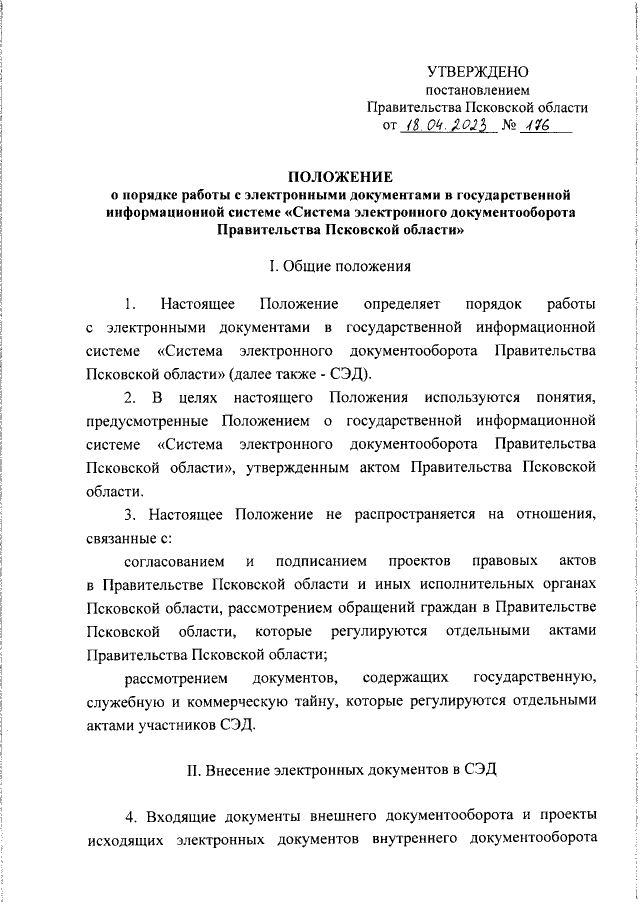 УТВЕРЖДЕНО
постановлением
Правительства Псковской области
от 18.04.2023 № 176

ПОЛОЖЕНИЕ
о порядке работы с электронными документами в государственной информационной системе «Система электронного документооборота Правительства Псковской области»

I. Общие положения

1. Настоящее Положение определяет порядок работы с электронными документами в государственной информационной системе «Система электронного документооборота Правительства Псковской области» (далее также - СЭД).

2. В целях настоящего Положения используются понятия, предусмотренные Положением о государственной информационной системе «Система электронного документооборота Правительства Псковской области», утвержденным актом Правительства Псковской области.

3. Настоящее Положение не распространяется на отношения, связанные с:

согласованием и подписанием проектов правовых актов в Правительстве Псковской области и иных исполнительных органах Псковской области, рассмотрением обращений граждан в Правительстве Псковской области, которые регулируются отдельными актами Правительства Псковской области;

рассмотрением документов, содержащих государственную, служебную и коммерческую тайну, которые регулируются отдельными актами участников СЭД.

II. Внесение электронных документов в СЭД

4. Входящие документы внешнего документооборота и проекты исходящих электронных документов внутреннего документооборота